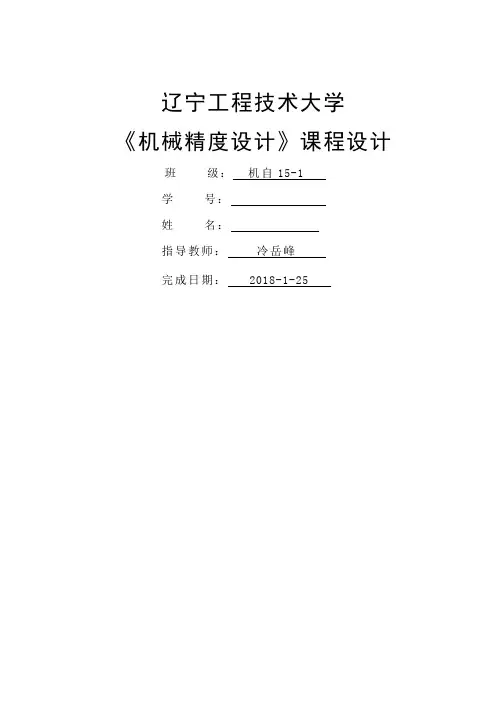 辽宁工程技术大学

《机械精度设计》课程设计

班 级：机自15-1

学 号：____

姓 名：____

指导教师：冷岳峰

完成日期：2018-1-25